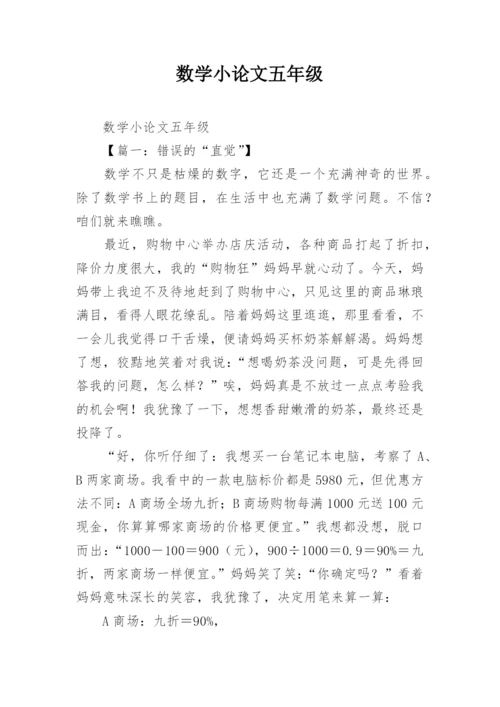 数学小论文五年级

数学小论文五年级

【篇一：错误的“直觉”】

数学不只是枯燥的数字，它还是一个充满神奇的世界。除了数学书上的题目，在生活中也充满了数学问题。不信？咱们就来瞧瞧。

最近，购物中心举办店庆活动，各种商品打起了折扣，降价力度很大，我的“购物狂”妈妈早就心动了。今天，妈妈带上我迫不及待地赶到了购物中心，只见这里的商品琳琅满目，看得人眼花缭乱。陪着妈妈这里逛逛，那里看看，不一会儿我觉得口干舌燥，便请妈妈买杯奶茶解解渴。妈妈想了想，狡黠地笑着对我说：“想喝奶茶没问题，可是先得回答我的问题，怎么样？”唉，妈妈真是不放过一点点考验我的机会啊！我犹豫了一下，想想香甜嫩滑的奶茶，最终还是投降了。

“好，你听仔细了：我想买一台笔记本电脑，考察了A、B两家商场。我看中的一款电脑标价都是5980元，但优惠方法不同：A商场全场九折；B商场购物每满1000元送100元现金，你算算哪家商场的价格更便宜。”我想都没想，脱口而出：“1000－100＝900（元），900÷1000＝0.9＝90%＝九折，两家商场一样便宜。”妈妈笑了笑：“你确定吗？”看着妈妈意味深长的笑容，我犹豫了，决定用笔来算一算：

A商场：九折＝90%，